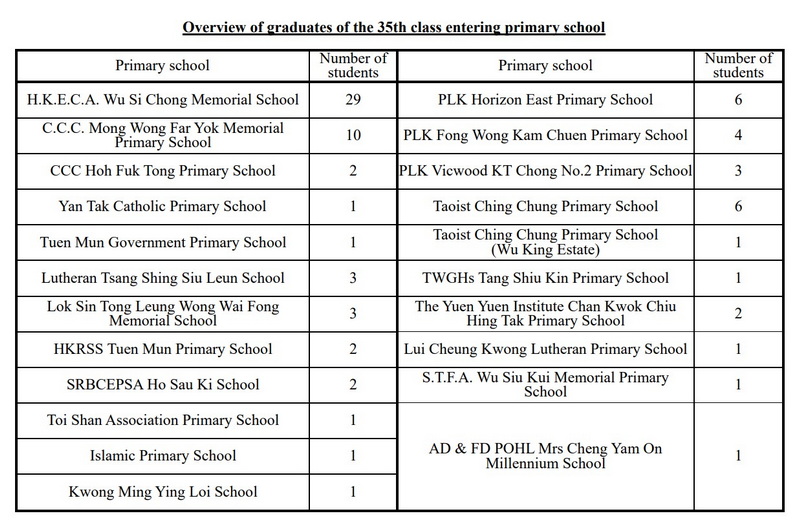 Overview of graduates of the 35th class entering primary school

| Primary school | Number of students | Primary school | Number of students |
|---|---|---|---|
| H.K.E.C.A. Wu Si Chong Memorial School | 29 | PLK Horizon East Primary School | 6 |
| C.C.C. Mong Wong Far Yok Memorial Primary School | 10 | PLK Fong Wong Kam Chuen Primary School | 4 |
| CCC Hoh Fuk Tong Primary School | 2 | PLK Vicwood KT Chong No.2 Primary School | 3 |
| Yan Tak Catholic Primary School | 1 | Taoist Ching Chung Primary School | 6 |
| Tuen Mun Government Primary School | 1 | Taoist Ching Chung Primary School (Wu King Estate) | 1 |
| Lutheran Tsang Shing Siu Leun School | 3 | TWGHs Tang Shiu Kin Primary School | 1 |
| Lok Sin Tong Leung Wong Wai Fong Memorial School | 3 | The Yuen Yuen Institute Chan Kwok Chiu Hing Tak Primary School | 2 |
| HKRSS Tuen Mun Primary School | 2 | Lui Cheung Kwong Lutheran Primary School | 1 |
| SRBCEPSA Ho Sau Ki School | 2 | S.T.F.A. Wu Siu Kui Memorial Primary School | 1 |
| Toi Shan Association Primary School | 1 | AD & FD POHL Mrs Cheng Yam On Millennium School | 1 |
| Islamic Primary School | 1 | | |
| Kwong Ming Ying Loi School | 1 | | |